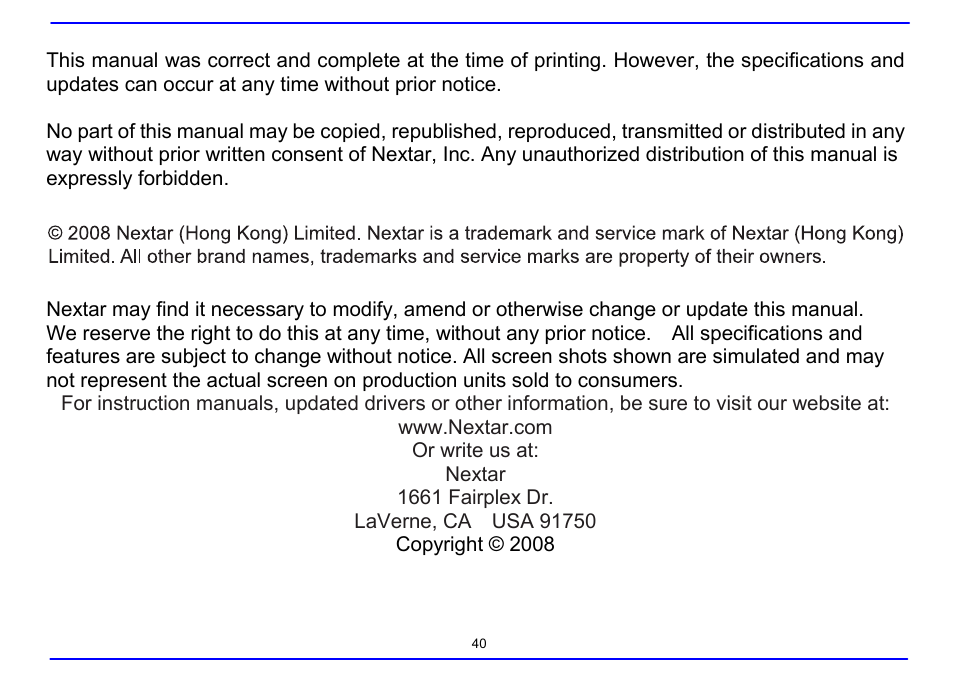 This manual was correct and complete at the time of printing. However, the specifications and updates can occur at any time without prior notice.

No part of this manual may be copied, republished, reproduced, transmitted or distributed in any way without prior written consent of Nextar, Inc. Any unauthorized distribution of this manual is expressly forbidden.

© 2008 Nextar (Hong Kong) Limited. Nextar is a trademark and service mark of Nextar (Hong Kong) Limited. All other brand names, trademarks and service marks are property of their owners.

Nextar may find it necessary to modify, amend or otherwise change or update this manual. We reserve the right to do this at any time, without any prior notice. All specifications and features are subject to change without notice. All screen shots shown are simulated and may not represent the actual screen on production units sold to consumers.
For instruction manuals, updated drivers or other information, be sure to visit our website at:
www.Nextar.com
Or write us at:
Nextar
1661 Fairplex Dr.
LaVerne, CA USA 91750
Copyright © 2008

40